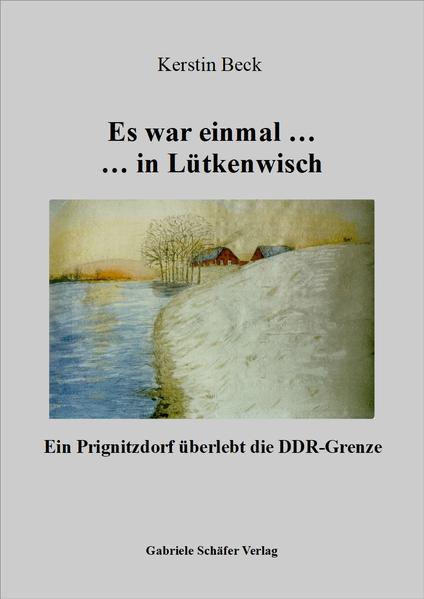 Kerstin Beck

Es war einmal …
… in Lütkenwisch

Ein Prignitzdorf überlebt die DDR-Grenze

Gabriele Schäfer Verlag